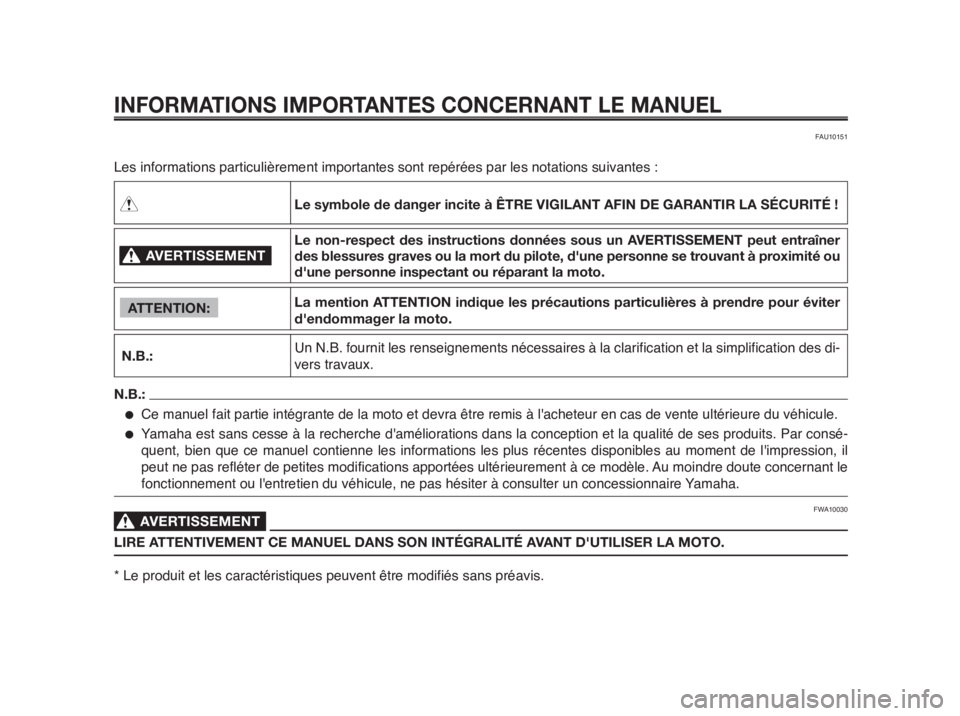 INFORMATIONS IMPORTANTES CONCERNANT LE MANUEL

FAU10151

Les informations particulièrement importantes sont repérées par les notations suivantes :

| | |
|---|---|
| | Le symbole de danger incite à ÊTRE VIGILANT AFIN DE GARANTIR LA SÉCURITÉ ! |
| AVERTISSEMENT | Le non-respect des instructions données sous un AVERTISSEMENT peut entraîner des blessures graves ou la mort du pilote, d'une personne se trouvant à proximité ou d'une personne inspectant ou réparant la moto. |
| ATTENTION: | La mention ATTENTION indique les précautions particulières à prendre pour éviter d'endommager la moto. |
| N.B.: | Un N.B. fournit les renseignements nécessaires à la clarification et la simplification des divers travaux. |

N.B.:

● Ce manuel fait partie intégrante de la moto et devra être remis à l'acheteur en cas de vente ultérieure du véhicule.

● Yamaha est sans cesse à la recherche d'améliorations dans la conception et la qualité de ses produits. Par conséquent, bien que ce manuel contienne les informations les plus récentes disponibles au moment de l'impression, il peut ne pas refléter de petites modifications apportées ultérieurement à ce modèle. Au moindre doute concernant le fonctionnement ou l'entretien du véhicule, ne pas hésiter à consulter un concessionnaire Yamaha.

FWA10030

AVERTISSEMENT

LIRE ATTENTIVEMENT CE MANUEL DANS SON INTÉGRALITÉ AVANT D'UTILISER LA MOTO.

* Le produit et les caractéristiques peuvent être modifiés sans préavis.

carmanualsonline.info